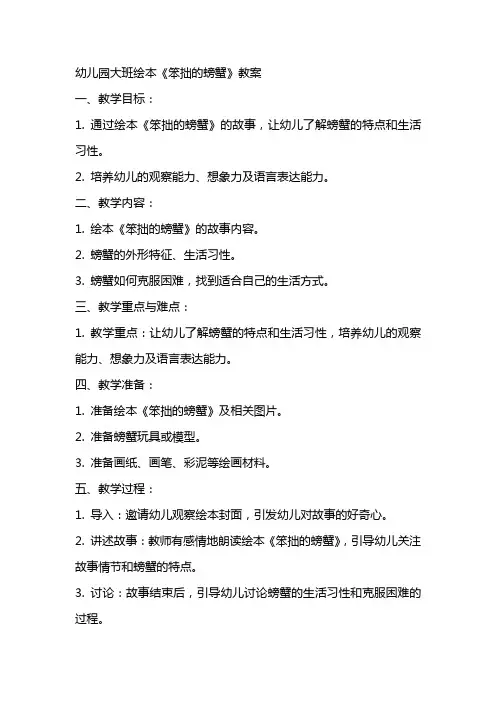 幼儿园大班绘本《笨拙的螃蟹》教案

一、教学目标：

1. 通过绘本《笨拙的螃蟹》的故事，让幼儿了解螃蟹的特点和生活习性。

2. 培养幼儿的观察能力、想象力及语言表达能力。

二、教学内容：

1. 绘本《笨拙的螃蟹》的故事内容。

2. 螃蟹的外形特征、生活习性。

3. 螃蟹如何克服困难，找到适合自己的生活方式。

三、教学重点与难点：

1. 教学重点：让幼儿了解螃蟹的特点和生活习性，培养幼儿的观察能力、想象力及语言表达能力。

四、教学准备：

1. 准备绘本《笨拙的螃蟹》及相关图片。

2. 准备螃蟹玩具或模型。

3. 准备画纸、画笔、彩泥等绘画材料。

五、教学过程：

1. 导入：邀请幼儿观察绘本封面，引发幼儿对故事的好奇心。

2. 讲述故事：教师有感情地朗读绘本《笨拙的螃蟹》，引导幼儿关注故事情节和螃蟹的特点。

3. 讨论：故事结束后，引导幼儿讨论螃蟹的生活习性和克服困难的过程。